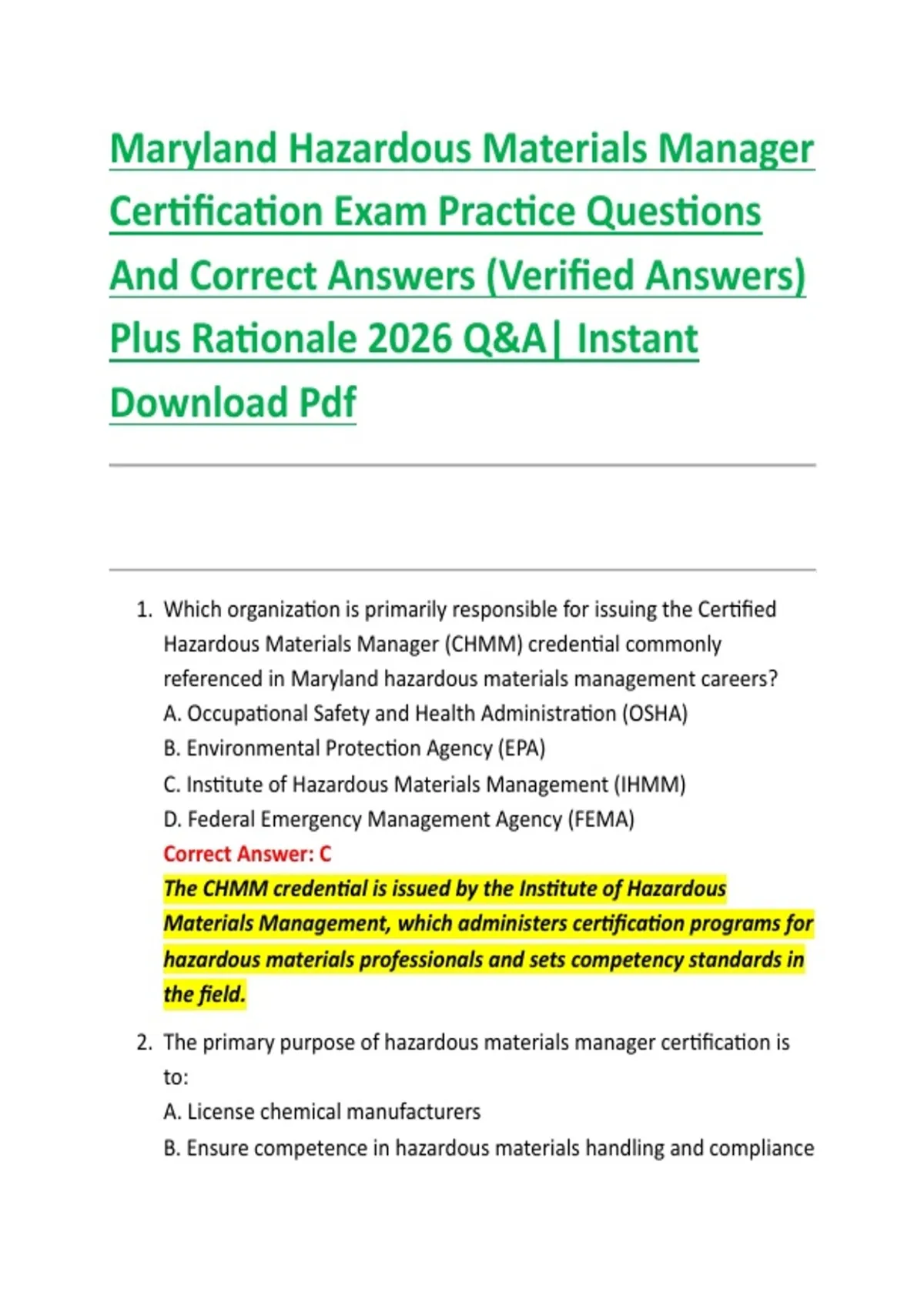 Maryland Hazardous Materials Manager Certification Exam Practice Questions And Correct Answers (Verified Answers) Plus Rationale 2026 Q&A| Instant Download Pdf

1. Which organization is primarily responsible for issuing the Certified Hazardous Materials Manager (CHMM) credential commonly referenced in Maryland hazardous materials management careers?
A. Occupational Safety and Health Administration (OSHA)
B. Environmental Protection Agency (EPA)
C. Institute of Hazardous Materials Management (IHMM)
D. Federal Emergency Management Agency (FEMA)
Correct Answer: C
The CHMM credential is issued by the Institute of Hazardous Materials Management, which administers certification programs for hazardous materials professionals and sets competency standards in the field.

2. The primary purpose of hazardous materials manager certification is to:
A. License chemical manufacturers
B. Ensure competence in hazardous materials handling and compliance